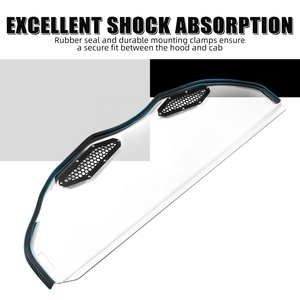 EXCELLENT SHOCK ABSORPTION

Rubber seal and durable mounting clamps ensure a secure fit between the hood and cab